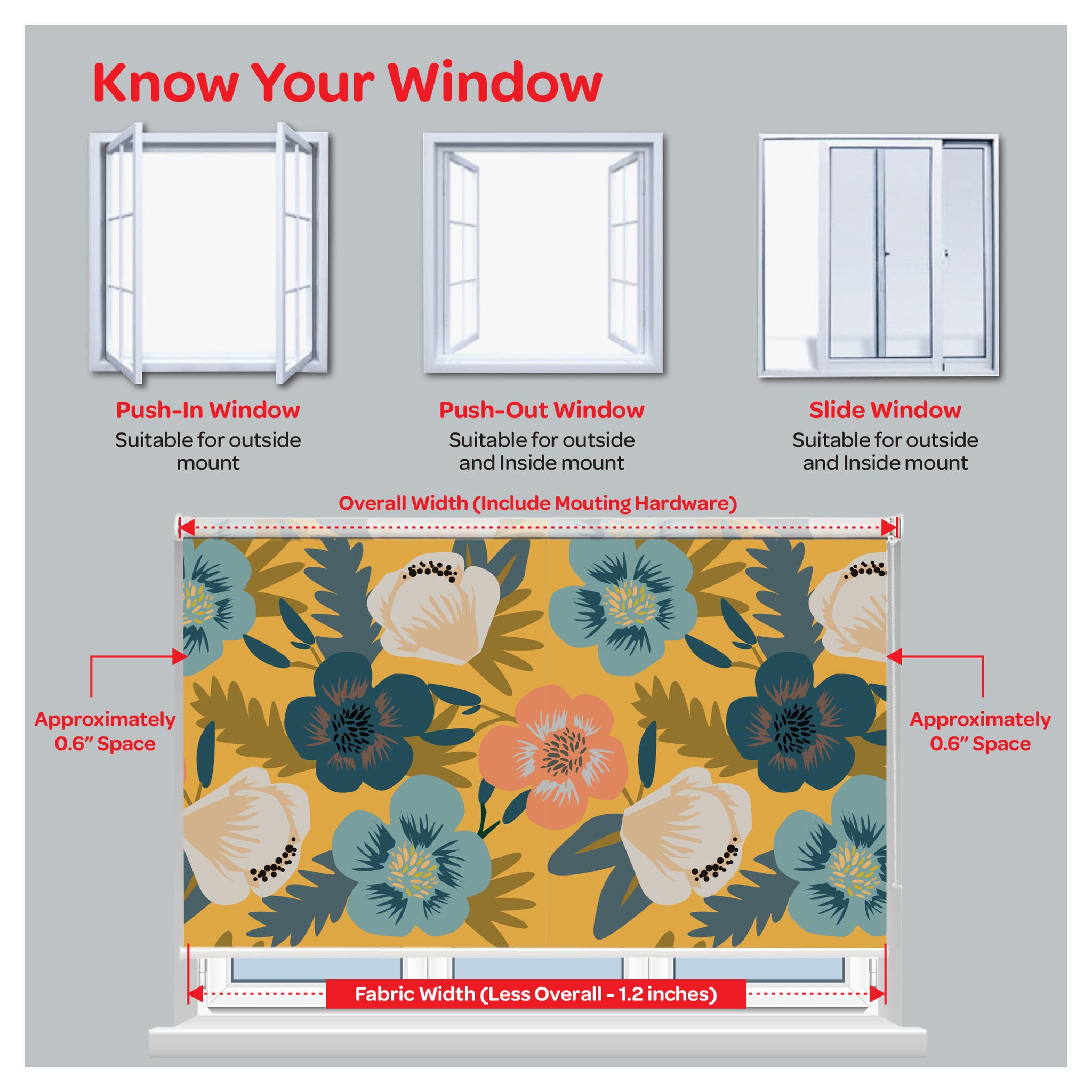 Know Your Window

Push-In Window
Suitable for outside mount

Push-Out Window
Suitable for outside and Inside mount

Slide Window
Suitable for outside and Inside mount

Overall Width (Include Mouting Hardware)

Approximately 0.6" Space

Approximately 0.6" Space

Fabric Width (Less Overall - 1.2 inches)